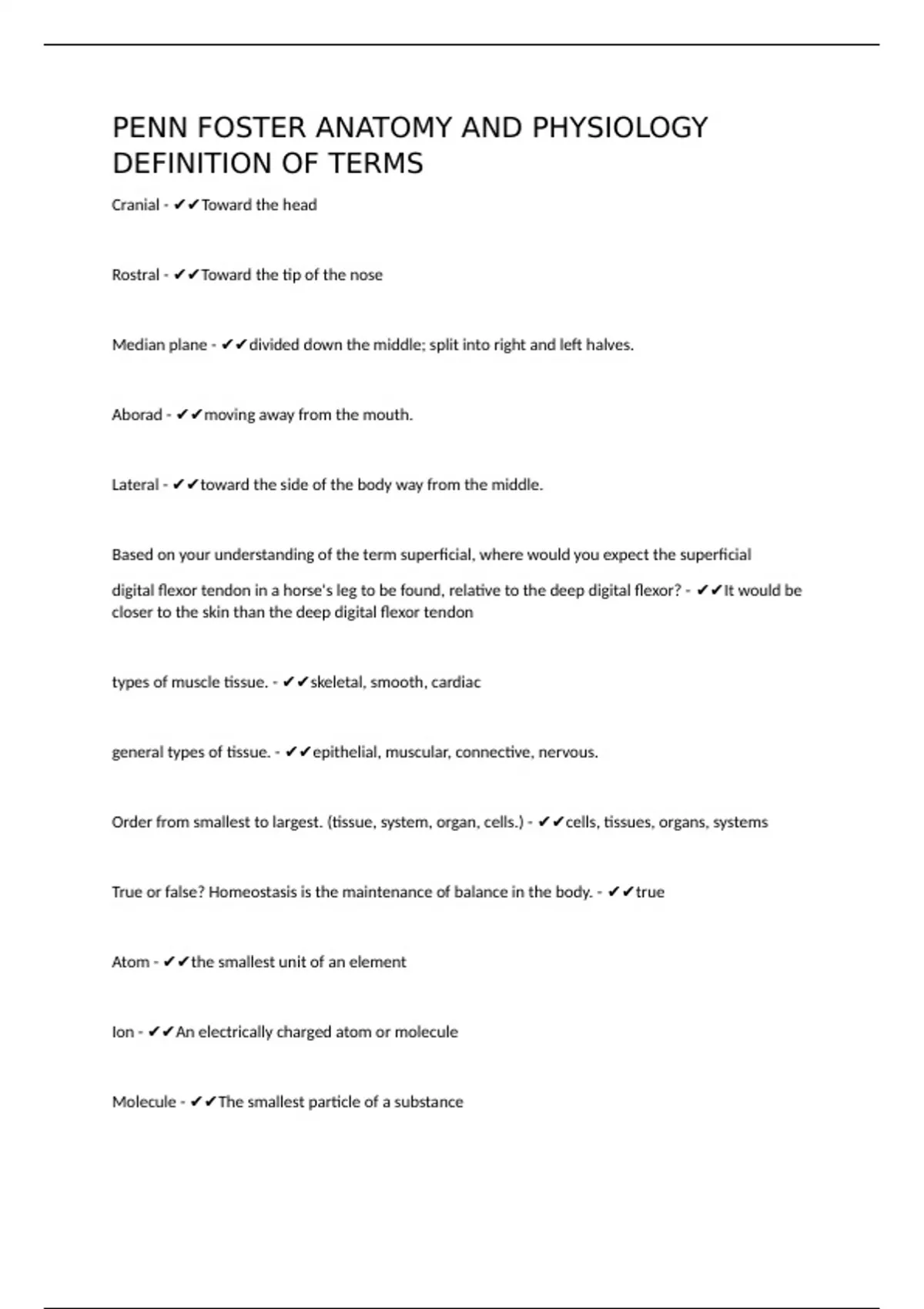 PENN FOSTER ANATOMY AND PHYSIOLOGY DEFINITION OF TERMS

Cranial - ✔✔Toward the head

Rostral - ✔✔Toward the tip of the nose

Median plane - ✔✔divided down the middle; split into right and left halves.

Aborad - ✔✔moving away from the mouth.

Lateral - ✔✔toward the side of the body way from the middle.

Based on your understanding of the term superficial, where would you expect the superficial digital flexor tendon in a horse's leg to be found, relative to the deep digital flexor? - ✔✔It would be closer to the skin than the deep digital flexor tendon

types of muscle tissue. - ✔✔skeletal, smooth, cardiac

general types of tissue. - ✔✔epithelial, muscular, connective, nervous.

Order from smallest to largest. (tissue, system, organ, cells.) - ✔✔cells, tissues, organs, systems

True or false? Homeostasis is the maintenance of balance in the body. - ✔✔true

Atom - ✔✔the smallest unit of an element

Ion - ✔✔An electrically charged atom or molecule

Molecule - ✔✔The smallest particle of a substance